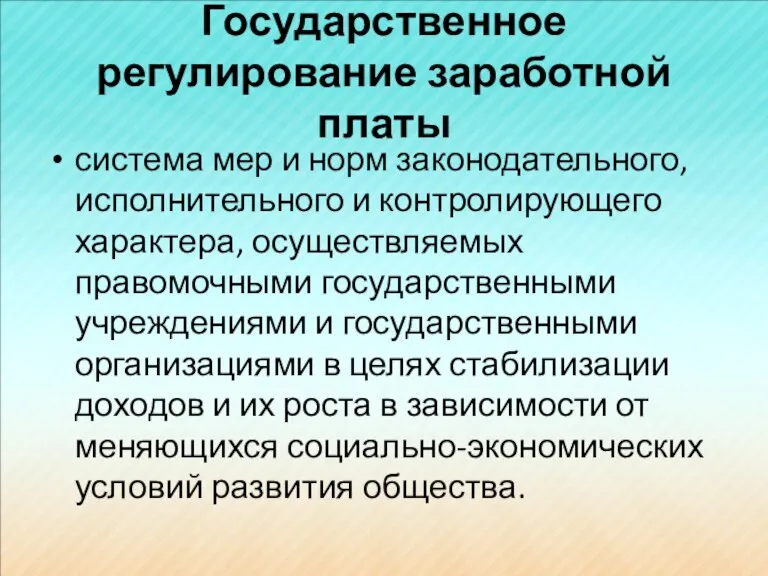 Государственное регулирование заработной платы

• система мер и норм законодательного, исполнительного и контролирующего характера, осуществляемых правомочными государственными учреждениями и государственными организациями в целях стабилизации доходов и их роста в зависимости от меняющихся социально-экономических условий развития общества.